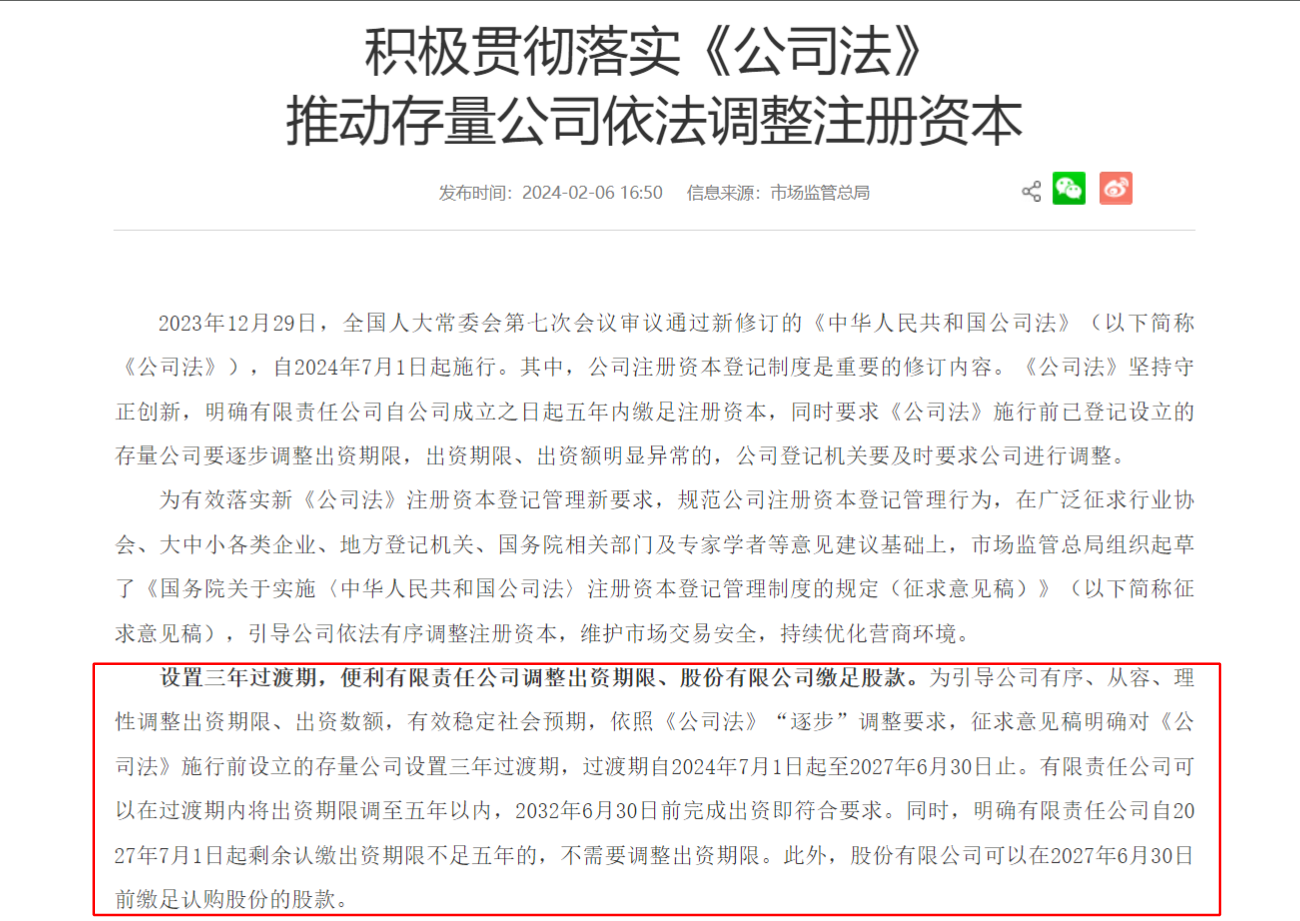 积极贯彻落实《公司法》
推动存量公司依法调整注册资本

发布时间：2024-02-06 16:50　信息来源：市场监管总局

2023年12月29日，全国人大常委会第七次会议审议通过新修订的《中华人民共和国公司法》（以下简称《公司法》），自2024年7月1日起施行。其中，公司注册资本登记制度是重要的修订内容。《公司法》坚持守正创新，明确有限责任公司自公司成立之日起五年内缴足注册资本，同时要求《公司法》施行前已登记设立的存量公司要逐步调整出资期限，出资期限、出资额明显异常的，公司登记机关要及时要求公司进行调整。

为有效落实新《公司法》注册资本登记管理新要求，规范公司注册资本登记管理行为，在广泛征求行业协会、大中小各类企业、地方登记机关、国务院相关部门及专家学者等意见建议基础上，市场监管总局组织起草了《国务院关于实施〈中华人民共和国公司法〉注册资本登记管理制度的规定（征求意见稿）》（以下简称征求意见稿），引导公司依法有序调整注册资本，维护市场交易安全，持续优化营商环境。

设置三年过渡期，便利有限责任公司调整出资期限、股份有限公司缴足股款。为引导公司有序、从容、理性调整出资期限、出资数额，有效稳定社会预期，依照《公司法》“逐步”调整要求，征求意见稿明确对《公司法》施行前设立的存量公司设置三年过渡期，过渡期自2024年7月1日起至2027年6月30日止。有限责任公司可以在过渡期内将出资期限调至五年以内，2032年6月30日前完成出资即符合要求。同时，明确有限责任公司自2027年7月1日起剩余认缴出资期限不足五年的，不需要调整出资期限。此外，股份有限公司可以在2027年6月30日前缴足认购股份的股款。